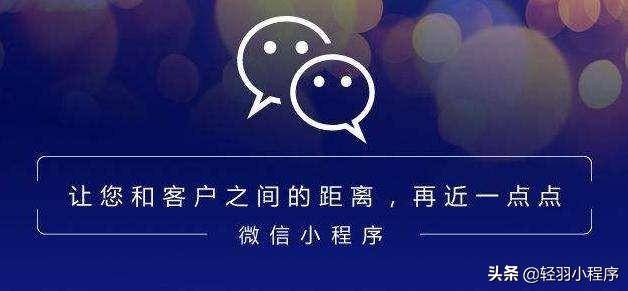 让您和客户之间的距离，再近一点点

微信小程序

头条 @轻羽小程序